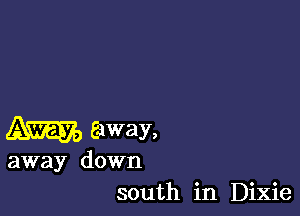 Away, away,
away down
south in Dixie